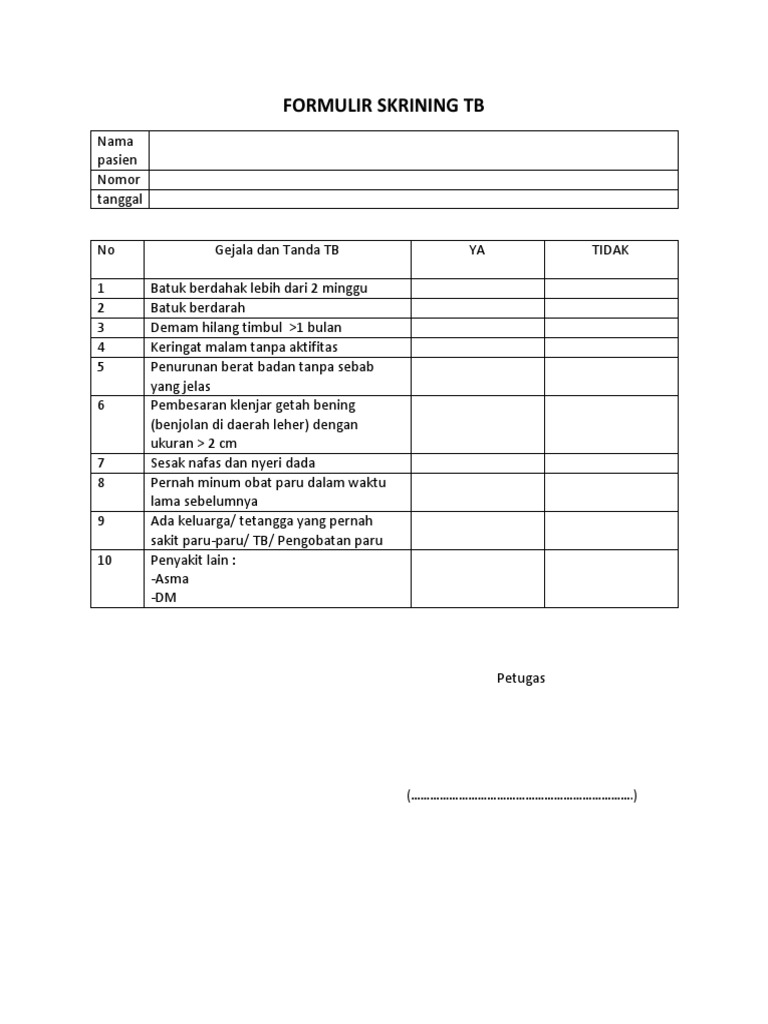 FORMULIR SKRINING TB

| Nama pasien | |
|---|---|
| Nomor | |
| tanggal | |

| No | Gejala dan Tanda TB | YA | TIDAK |
|---|---|---|---|
| 1 | Batuk berdahak lebih dari 2 minggu | | |
| 2 | Batuk berdarah | | |
| 3 | Demam hilang timbul >1 bulan | | |
| 4 | Keringat malam tanpa aktifitas | | |
| 5 | Penurunan berat badan tanpa sebab yang jelas | | |
| 6 | Pembesaran klenjar getah bening (benjolan di daerah leher) dengan ukuran > 2 cm | | |
| 7 | Sesak nafas dan nyeri dada | | |
| 8 | Pernah minum obat paru dalam waktu lama sebelumnya | | |
| 9 | Ada keluarga/ tetangga yang pernah sakit paru-paru/ TB/ Pengobatan paru | | |
| 10 | Penyakit lain : -Asma -DM | | |

Petugas

(……………………………………………………………)